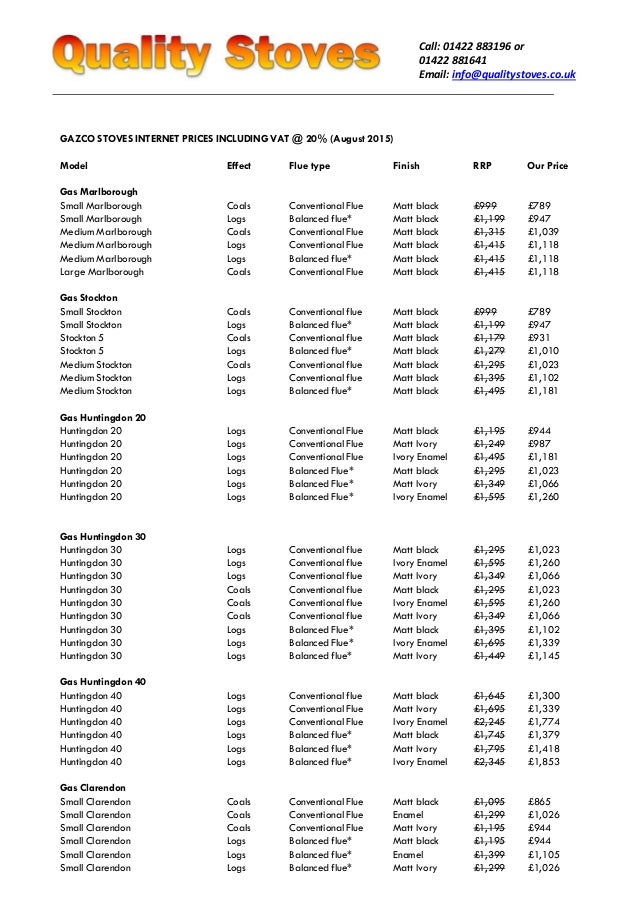 Quality Stoves

Call: 01422 883196 or
01422 881641
Email: info@qualitystoves.co.uk

GAZCO STOVES INTERNET PRICES INCLUDING VAT @ 20% (August 2015)

| Model | Effect | Flue type | Finish | RRP | Our Price |
|---|---|---|---|---|---|
| **Gas Marlborough** | | | | | |
| Small Marlborough | Coals | Conventional Flue | Matt black | £999 | £789 |
| Small Marlborough | Logs | Balanced flue* | Matt black | £1,199 | £947 |
| Medium Marlborough | Coals | Conventional Flue | Matt black | £1,315 | £1,039 |
| Medium Marlborough | Logs | Conventional Flue | Matt black | £1,415 | £1,118 |
| Medium Marlborough | Logs | Balanced flue* | Matt black | £1,415 | £1,118 |
| Large Marlborough | Coals | Conventional Flue | Matt black | £1,415 | £1,118 |
| **Gas Stockton** | | | | | |
| Small Stockton | Coals | Conventional flue | Matt black | £999 | £789 |
| Small Stockton | Logs | Balanced flue* | Matt black | £1,199 | £947 |
| Stockton 5 | Coals | Conventional flue | Matt black | £1,179 | £931 |
| Stockton 5 | Logs | Balanced flue* | Matt black | £1,279 | £1,010 |
| Medium Stockton | Coals | Conventional flue | Matt black | £1,295 | £1,023 |
| Medium Stockton | Logs | Conventional flue | Matt black | £1,395 | £1,102 |
| Medium Stockton | Logs | Balanced flue* | Matt black | £1,495 | £1,181 |
| **Gas Huntingdon 20** | | | | | |
| Huntingdon 20 | Logs | Conventional Flue | Matt black | £1,195 | £944 |
| Huntingdon 20 | Logs | Conventional Flue | Matt Ivory | £1,249 | £987 |
| Huntingdon 20 | Logs | Conventional Flue | Ivory Enamel | £1,495 | £1,181 |
| Huntingdon 20 | Logs | Balanced Flue* | Matt black | £1,295 | £1,023 |
| Huntingdon 20 | Logs | Balanced Flue* | Matt Ivory | £1,349 | £1,066 |
| Huntingdon 20 | Logs | Balanced Flue* | Ivory Enamel | £1,595 | £1,260 |
| **Gas Huntingdon 30** | | | | | |
| Huntingdon 30 | Logs | Conventional flue | Matt black | £1,295 | £1,023 |
| Huntingdon 30 | Logs | Conventional flue | Ivory Enamel | £1,595 | £1,260 |
| Huntingdon 30 | Logs | Conventional flue | Matt Ivory | £1,349 | £1,066 |
| Huntingdon 30 | Coals | Conventional flue | Matt black | £1,295 | £1,023 |
| Huntingdon 30 | Coals | Conventional flue | Ivory Enamel | £1,595 | £1,260 |
| Huntingdon 30 | Coals | Conventional flue | Matt Ivory | £1,349 | £1,066 |
| Huntingdon 30 | Logs | Balanced Flue* | Matt black | £1,395 | £1,102 |
| Huntingdon 30 | Logs | Balanced Flue* | Ivory Enamel | £1,695 | £1,339 |
| Huntingdon 30 | Logs | Balanced flue* | Matt Ivory | £1,449 | £1,145 |
| **Gas Huntingdon 40** | | | | | |
| Huntingdon 40 | Logs | Conventional flue | Matt black | £1,645 | £1,300 |
| Huntingdon 40 | Logs | Conventional Flue | Matt Ivory | £1,695 | £1,339 |
| Huntingdon 40 | Logs | Conventional Flue | Ivory Enamel | £2,245 | £1,774 |
| Huntingdon 40 | Logs | Balanced flue* | Matt black | £1,745 | £1,379 |
| Huntingdon 40 | Logs | Balanced flue* | Matt Ivory | £1,795 | £1,418 |
| Huntingdon 40 | Logs | Balanced flue* | Ivory Enamel | £2,345 | £1,853 |
| **Gas Clarendon** | | | | | |
| Small Clarendon | Coals | Conventional Flue | Matt black | £1,095 | £865 |
| Small Clarendon | Coals | Conventional Flue | Enamel | £1,299 | £1,026 |
| Small Clarendon | Coals | Conventional Flue | Matt Ivory | £1,195 | £944 |
| Small Clarendon | Logs | Balanced flue* | Matt black | £1,195 | £944 |
| Small Clarendon | Logs | Balanced flue* | Enamel | £1,399 | £1,105 |
| Small Clarendon | Logs | Balanced flue* | Matt Ivory | £1,299 | £1,026 |